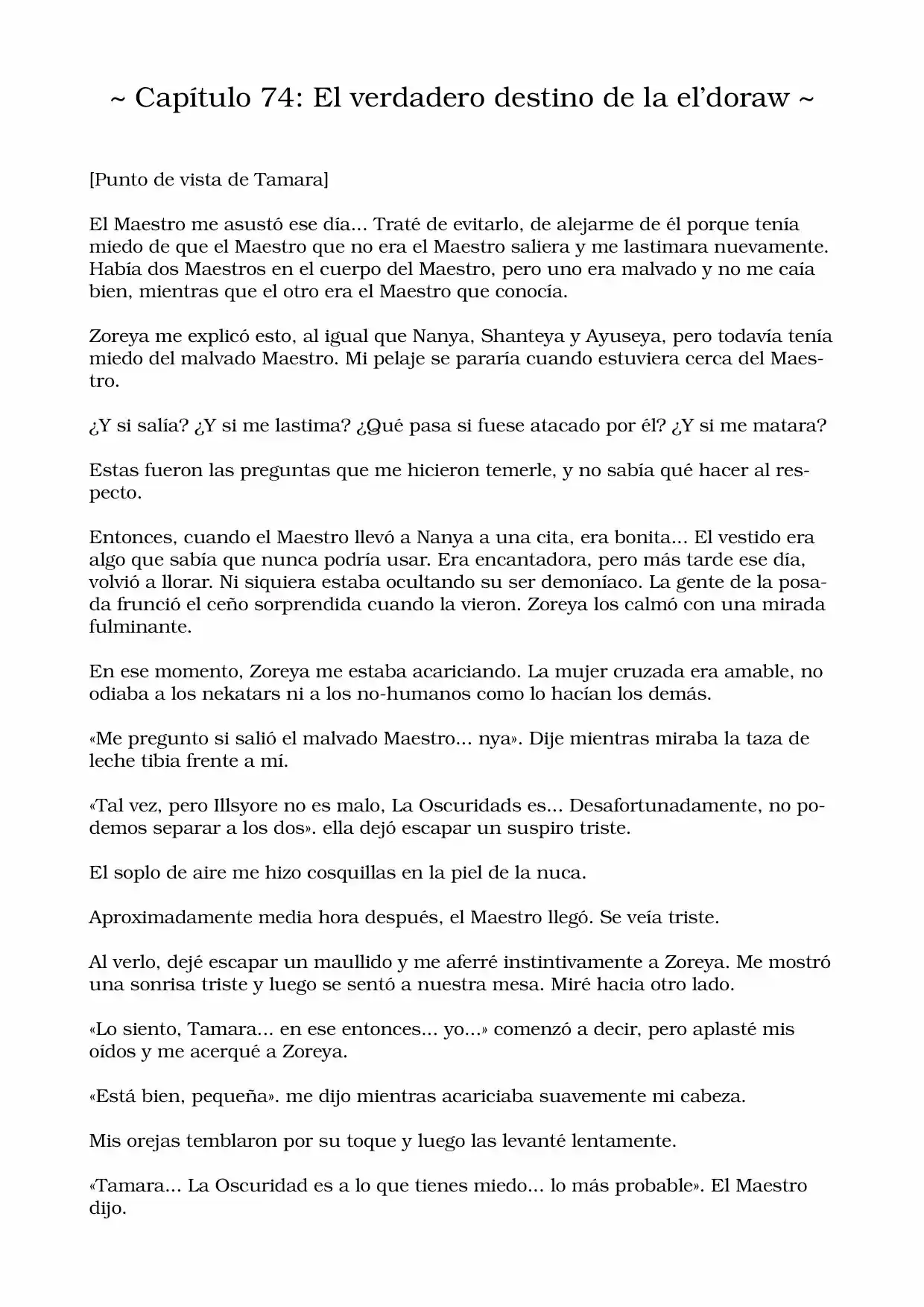 ~ Capítulo 74: El verdadero destino de la el'doraw ~

[Punto de vista de Tamara]

El Maestro me asustó ese día... Traté de evitarlo, de alejarme de él porque tenía miedo de que el Maestro que no era el Maestro saliera y me lastimara nuevamente. Había dos Maestros en el cuerpo del Maestro, pero uno era malvado y no me caía bien, mientras que el otro era el Maestro que conocía.

Zoreya me explicó esto, al igual que Nanya, Shanteya y Ayuseya, pero todavía tenía miedo del malvado Maestro. Mi pelaje se pararía cuando estuviera cerca del Maestro.

¿Y si salía? ¿Y si me lastima? ¿Qué pasa si fuese atacado por él? ¿Y si me matara?

Estas fueron las preguntas que me hicieron temerle, y no sabía qué hacer al respecto.

Entonces, cuando el Maestro llevó a Nanya a una cita, era bonita... El vestido era algo que sabía que nunca podría usar. Era encantadora, pero más tarde ese día, volvió a llorar. Ni siquiera estaba ocultando su ser demoníaco. La gente de la posada frunció el ceño sorprendida cuando la vieron. Zoreya los calmó con una mirada fulminante.

En ese momento, Zoreya me estaba acariciando. La mujer cruzada era amable, no odiaba a los nekatars ni a los no-humanos como lo hacían los demás.

«Me pregunto si salió el malvado Maestro... nya». Dije mientras miraba la taza de leche tibia frente a mí.

«Tal vez, pero Illsyore no es malo, La Oscuridads es... Desafortunadamente, no podemos separar a los dos». ella dejó escapar un suspiro triste.

El soplo de aire me hizo cosquillas en la piel de la nuca.

Aproximadamente media hora después, el Maestro llegó. Se veía triste.

Al verlo, dejé escapar un maullido y me aferré instintivamente a Zoreya. Me mostró una sonrisa triste y luego se sentó a nuestra mesa. Miré hacia otro lado.

«Lo siento, Tamara... en ese entonces... yo...» comenzó a decir, pero aplasté mis oídos y me acerqué a Zoreya.

«Está bien, pequeña». me dijo mientras acariciaba suavemente mi cabeza.

Mis orejas temblaron por su toque y luego las levanté lentamente.

«Tamara... La Oscuridad es a lo que tienes miedo... lo más probable». El Maestro dijo.